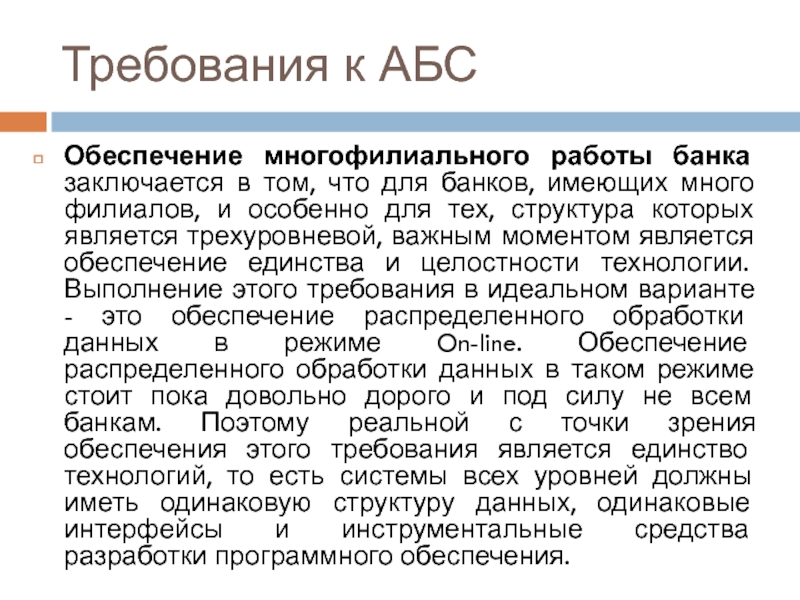 Требования к АБС

Обеспечение многофилиального работы банка заключается в том, что для банков, имеющих много филиалов, и особенно для тех, структура которых является трехуровневой, важным моментом является обеспечение единства и целостности технологии. Выполнение этого требования в идеальном варианте - это обеспечение распределенного обработки данных в режиме On-line. Обеспечение распределенного обработки данных в таком режиме стоит пока довольно дорого и под силу не всем банкам. Поэтому реальной с точки зрения обеспечения этого требования является единство технологий, то есть системы всех уровней должны иметь одинаковую структуру данных, одинаковые интерфейсы и инструментальные средства разработки программного обеспечения.